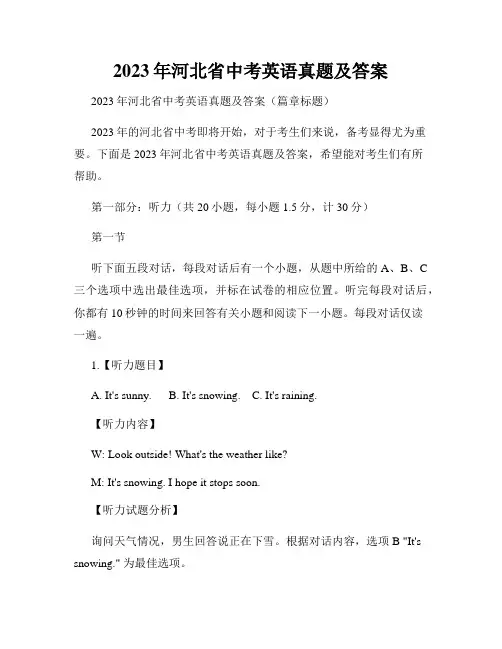 2023年河北省中考英语真题及答案

2023年河北省中考英语真题及答案（篇章标题）

2023年的河北省中考即将开始，对于考生们来说，备考显得尤为重要。下面是2023年河北省中考英语真题及答案，希望能对考生们有所帮助。

第一部分：听力（共20小题，每小题1.5分，计30分）

第一节

听下面五段对话，每段对话后有一个小题，从题中所给的A、B、C三个选项中选出最佳选项，并标在试卷的相应位置。听完每段对话后，你都有10秒钟的时间来回答有关小题和阅读下一小题。每段对话仅读一遍。

1.【听力题目】

A. It's sunny. B. It's snowing. C. It's raining.

【听力内容】

W: Look outside! What's the weather like?

M: It's snowing. I hope it stops soon.

【听力试题分析】

询问天气情况，男生回答说正在下雪。根据对话内容，选项B "It's snowing." 为最佳选项。